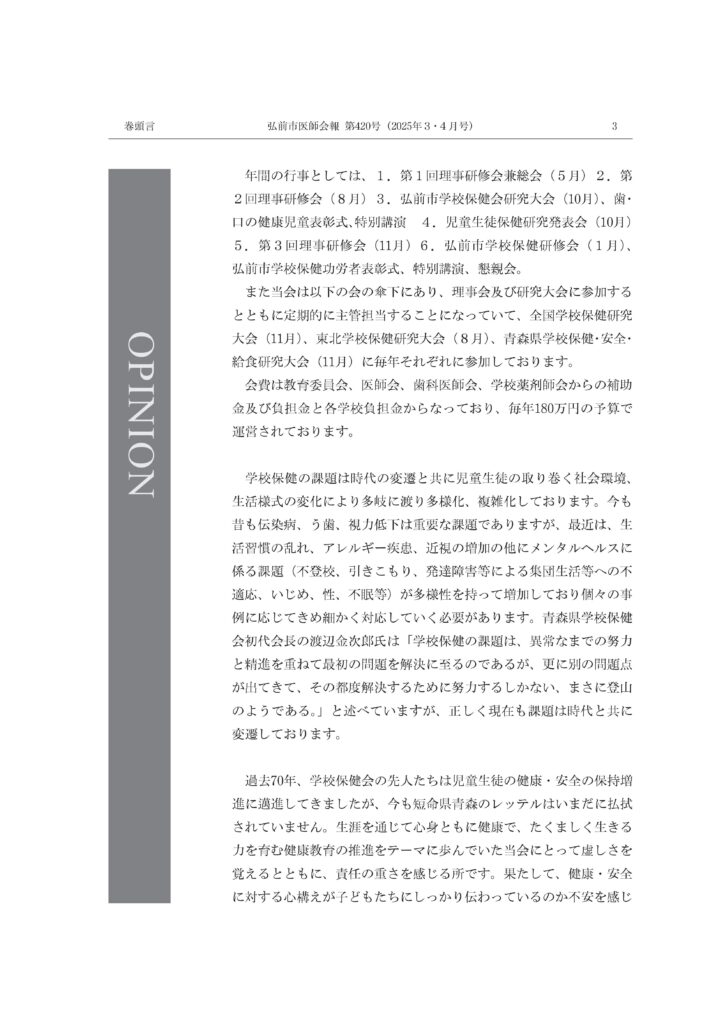 巻頭言　　弘前市医師会報 第420号（2025年3・4月号）　　3

OPINION

年間の行事としては、1．第1回理事研修会兼総会（5月）2．第2回理事研修会（8月）3．弘前市学校保健会研究大会（10月）、歯・口の健康児童表彰式、特別講演　4．児童生徒保健研究発表会（10月）5．第3回理事研修会（11月）6．弘前市学校保健研修会（1月）、弘前市学校保健功労者表彰式、特別講演、懇親会。

また当会は以下の会の傘下にあり、理事会及び研究大会に参加するとともに定期的に主管担当することになっていて、全国学校保健研究大会（11月）、東北学校保健研究大会（8月）、青森県学校保健・安全・給食研究大会（11月）に毎年それぞれに参加しております。

会費は教育委員会、医師会、歯科医師会、学校薬剤師会からの補助金及び負担金と各学校負担金からなっており、毎年180万円の予算で運営されております。

学校保健の課題は時代の変遷と共に児童生徒の取り巻く社会環境、生活様式の変化により多岐に渡り多様化、複雑化しております。今も昔も伝染病、う歯、視力低下は重要な課題でありますが、最近は、生活習慣の乱れ、アレルギー疾患、近視の増加の他にメンタルヘルスに係る課題（不登校、引きこもり、発達障害等による集団生活等への不適応、いじめ、性、不眠等）が多様性を持って増加しており個々の事例に応じてきめ細かく対応していく必要があります。青森県学校保健会初代会長の渡辺金次郎氏は「学校保健の課題は、異常なまでの努力と精進を重ねて最初の問題を解決に至るのであるが、更に別の問題点が出てきて、その都度解決するために努力するしかない、まさに登山のようである。」と述べていますが、正しく現在も課題は時代と共に変遷しております。

過去70年、学校保健会の先人たちは児童生徒の健康・安全の保持増進に邁進してきましたが、今も短命県青森のレッテルはいまだに払拭されていません。生涯を通じて心身ともに健康で、たくましく生きる力を育む健康教育の推進をテーマに歩んでいた当会にとって虚しさを覚えるとともに、責任の重さを感じる所です。果たして、健康・安全に対する心構えが子どもたちにしっかり伝わっているのか不安を感じ